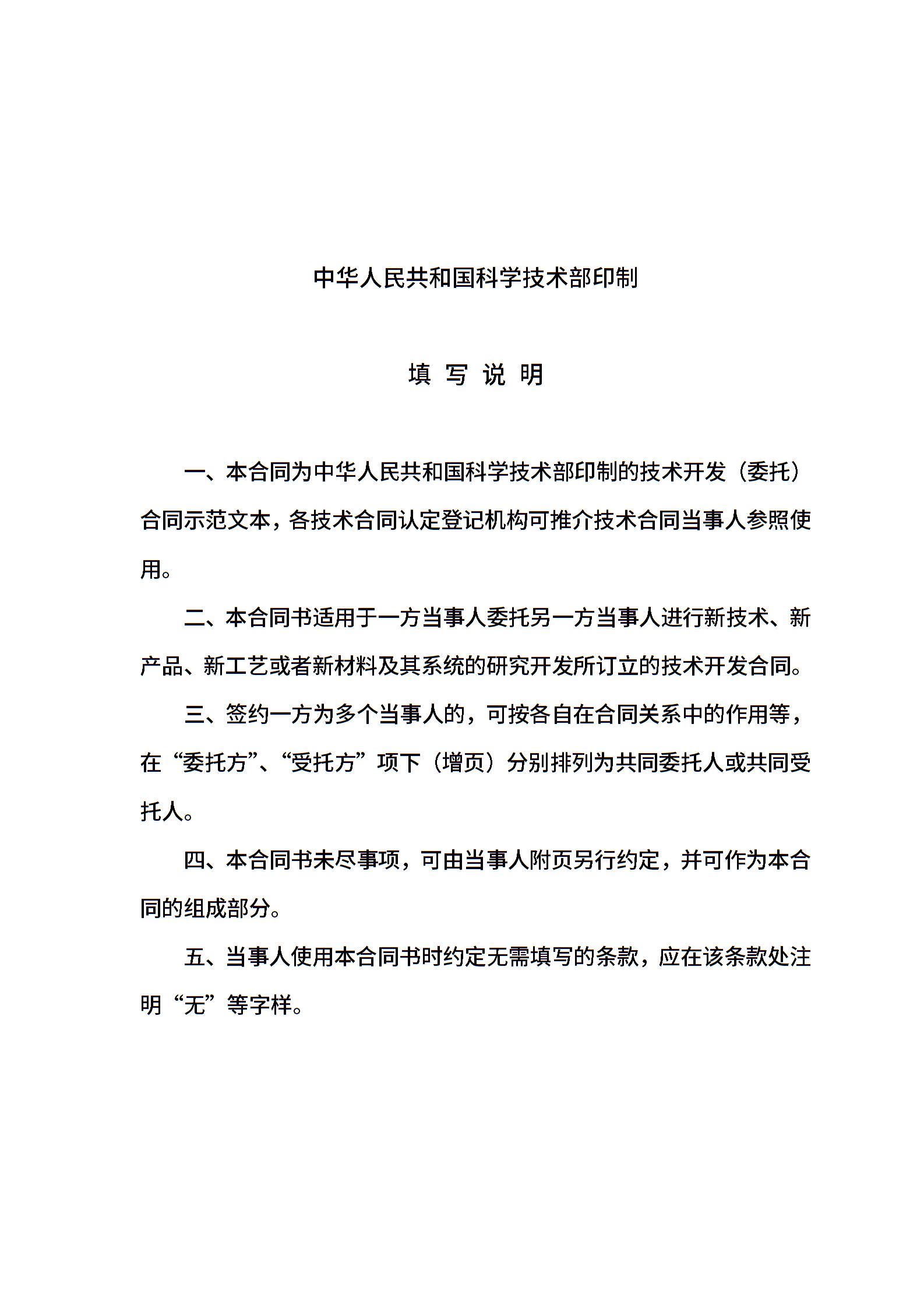 中华人民共和国科学技术部印制

填 写 说 明

一、本合同为中华人民共和国科学技术部印制的技术开发（委托）合同示范文本，各技术合同认定登记机构可推介技术合同当事人参照使用。

二、本合同书适用于一方当事人委托另一方当事人进行新技术、新产品、新工艺或者新材料及其系统的研究开发所订立的技术开发合同。

三、签约一方为多个当事人的，可按各自在合同关系中的作用等，在“委托方”、“受托方”项下（增页）分别排列为共同委托人或共同受托人。

四、本合同书未尽事项，可由当事人附页另行约定，并可作为本合同的组成部分。

五、当事人使用本合同书时约定无需填写的条款，应在该条款处注明“无”等字样。